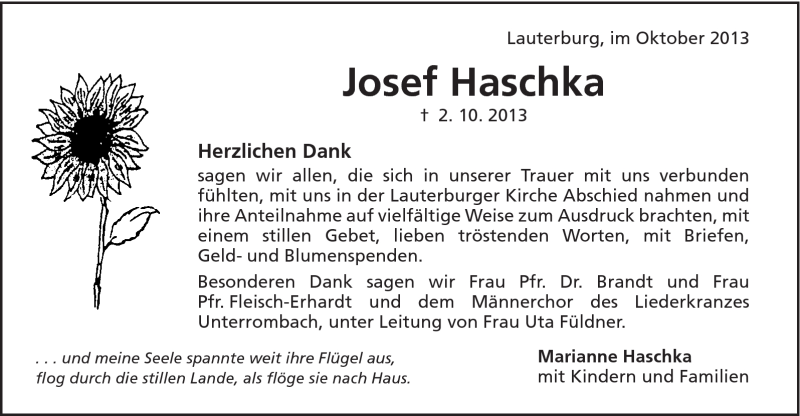 Lauterburg, im Oktober 2013

Josef Haschka

† 2. 10. 2013

Herzlichen Dank

sagen wir allen, die sich in unserer Trauer mit uns verbunden fühlten, mit uns in der Lauterburger Kirche Abschied nahmen und ihre Anteilnahme auf vielfältige Weise zum Ausdruck brachten, mit einem stillen Gebet, lieben tröstenden Worten, mit Briefen, Geld- und Blumenspenden.

Besonderen Dank sagen wir Frau Pfr. Dr. Brandt und Frau Pfr. Fleisch-Erhardt und dem Männerchor des Liederkranzes Unterrombach, unter Leitung von Frau Uta Füldner.

. . . und meine Seele spannte weit ihre Flügel aus, flog durch die stillen Lande, als flöge sie nach Haus.

Marianne Haschka
mit Kindern und Familien